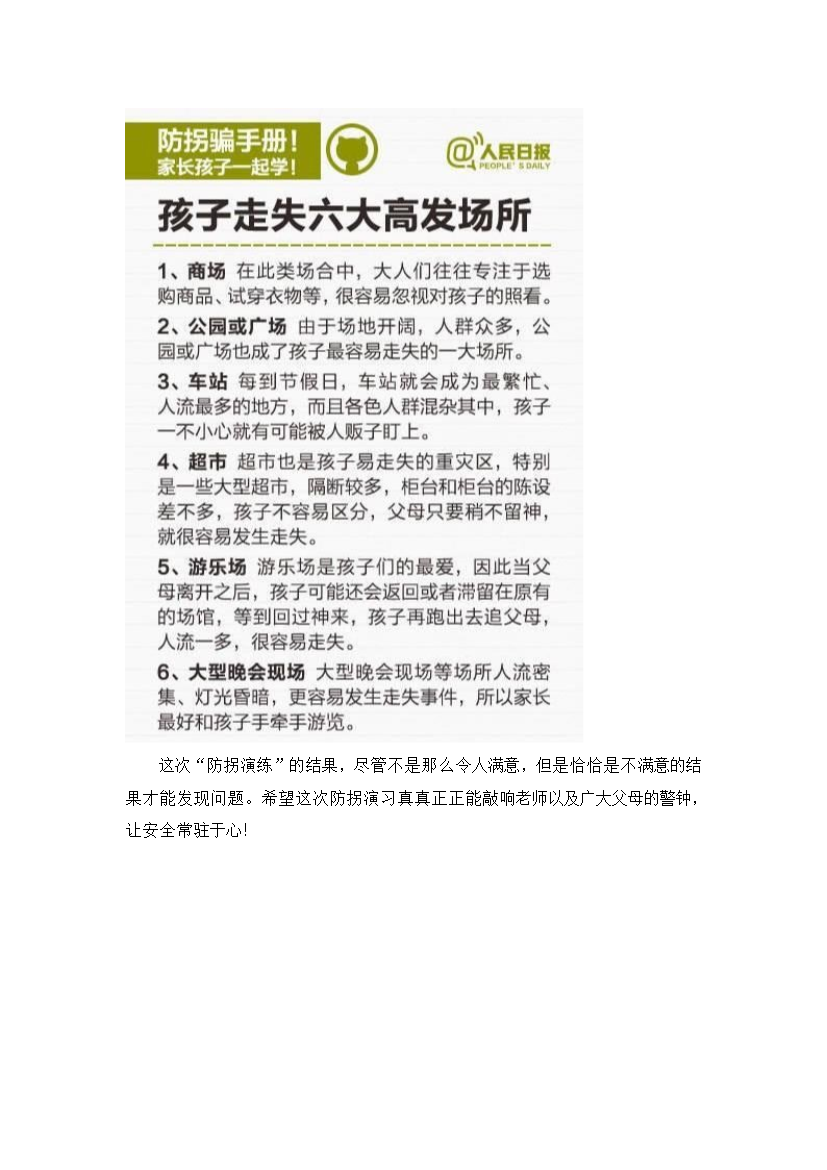 防拐骗手册！
家长孩子一起学！

@人民日报
PEOPLE'S DAILY

孩子走失六大高发场所

1、商场 在此类场合中，大人们往往专注于选购商品、试穿衣物等，很容易忽视对孩子的照看。

2、公园或广场 由于场地开阔，人群众多，公园或广场也成了孩子最容易走失的一大场所。

3、车站 每到节假日，车站就会成为最繁忙、人流最多的地方，而且各色人群混杂其中，孩子一不小心就有可能被人贩子盯上。

4、超市 超市也是孩子易走失的重灾区，特别是一些大型超市，隔断较多，柜台和柜台的陈设差不多，孩子不容易区分，父母只要稍不留神，就很容易发生走失。

5、游乐场 游乐场是孩子们的最爱，因此当父母离开之后，孩子可能还会返回或者滞留在原有的场馆，等到回过神来，孩子再跑出去追父母，人流一多，很容易走失。

6、大型晚会现场 大型晚会现场等场所人流密集、灯光昏暗，更容易发生走失事件，所以家长最好和孩子手牵手游览。

这次“防拐演练”的结果，尽管不是那么令人满意，但是恰恰是不满意的结果才能发现问题。希望这次防拐演习真真正正能敲响老师以及广大父母的警钟，让安全常驻于心！